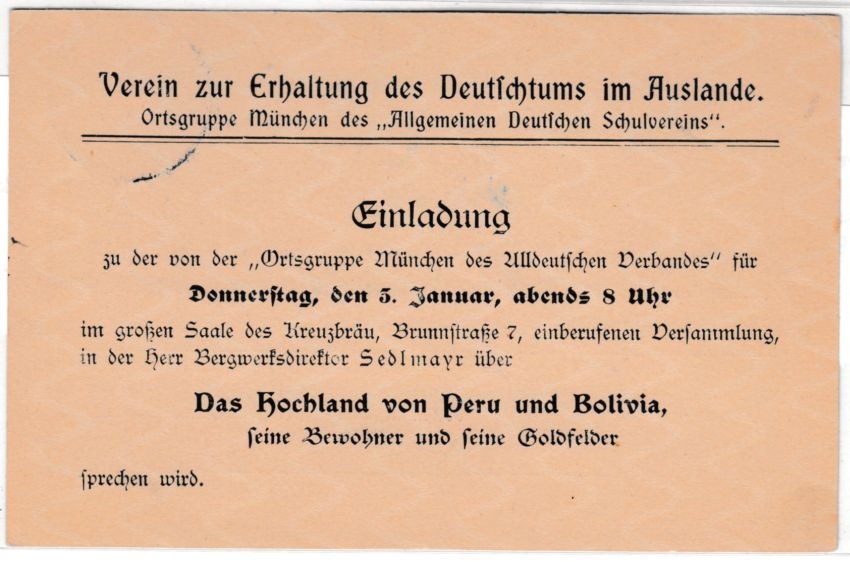 Verein zur Erhaltung des Deutſchtums im Auslande.
Ortsgruppe München des „Allgemeinen Deutſchen Schulvereins".

Einladung

zu der von der „Ortsgruppe München des Alldeutſchen Verbandes" für

Donnerſtag, den 5. Januar, abends 8 Uhr

im großen Saale des Kreuzbräu, Brunnſtraße 7, einberufenen Verſammlung, in der Herr Bergwerksdirektor Sedlmayr über

Das Hochland von Peru und Bolivia,
ſeine Bewohner und ſeine Goldfelder

ſprechen wird.